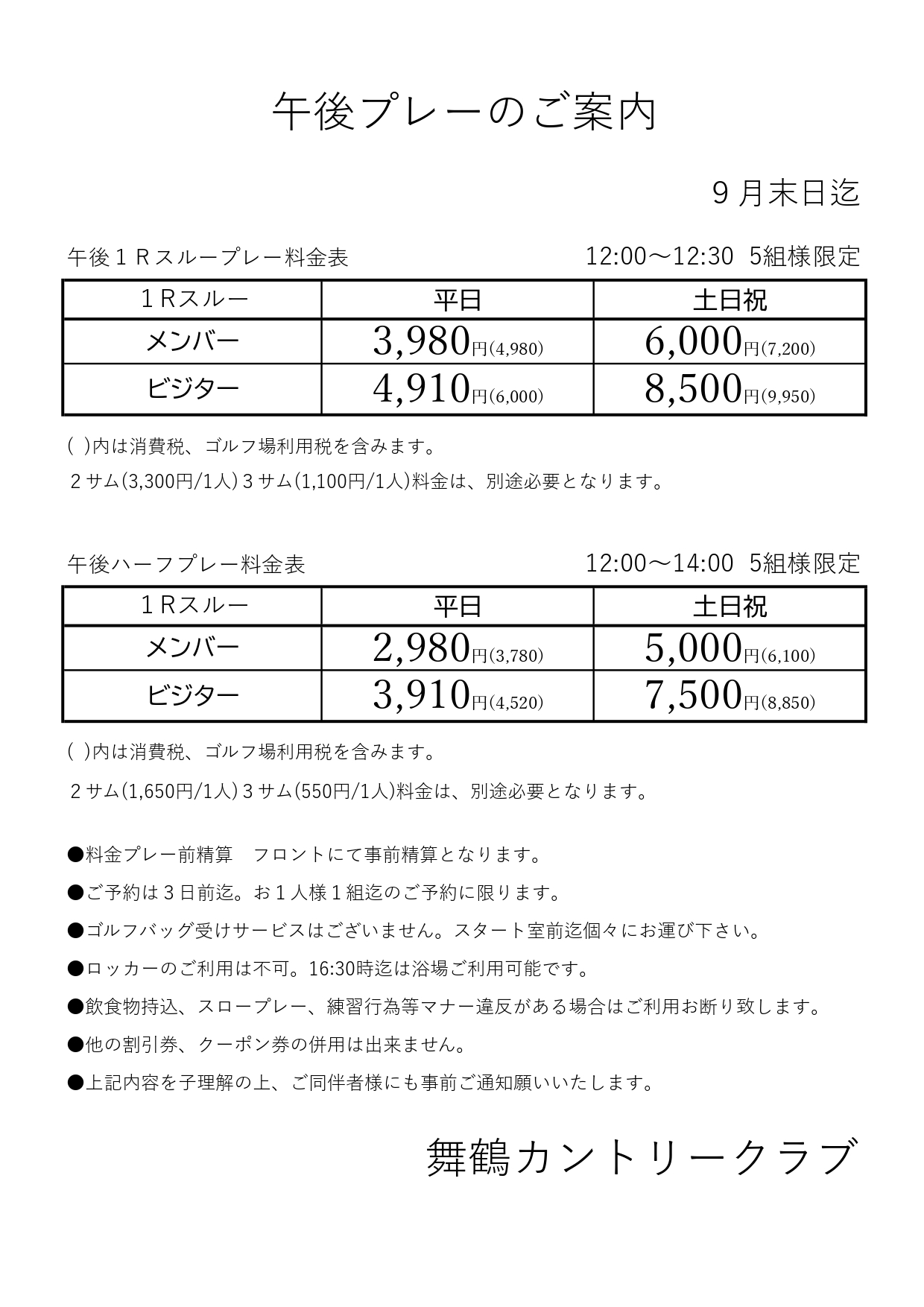 午後プレーのご案内

９月末日迄

午後１Ｒスループレー料金表　　12:00～12:30 5組様限定

| １Ｒスルー | 平日 | 土日祝 |
|---|---|---|
| メンバー | 3,980円(4,980) | 6,000円(7,200) |
| ビジター | 4,910円(6,000) | 8,500円(9,950) |

( )内は消費税、ゴルフ場利用税を含みます。

２サム(3,300円/1人)３サム(1,100円/1人)料金は、別途必要となります。

午後ハーフプレー料金表　　12:00～14:00 5組様限定

| １Ｒスルー | 平日 | 土日祝 |
|---|---|---|
| メンバー | 2,980円(3,780) | 5,000円(6,100) |
| ビジター | 3,910円(4,520) | 7,500円(8,850) |

( )内は消費税、ゴルフ場利用税を含みます。

２サム(1,650円/1人)３サム(550円/1人)料金は、別途必要となります。

●料金プレー前精算　フロントにて事前精算となります。

●ご予約は３日前迄。お１人様１組迄のご予約に限ります。

●ゴルフバッグ受けサービスはございません。スタート室前迄個々にお運び下さい。

●ロッカーのご利用は不可。16:30時迄は浴場ご利用可能です。

●飲食物持込、スロープレー、練習行為等マナー違反がある場合はご利用お断り致します。

●他の割引券、クーポン券の併用は出来ません。

●上記内容を子理解の上、ご同伴者様にも事前ご通知願いいたします。

舞鶴カントリークラブ